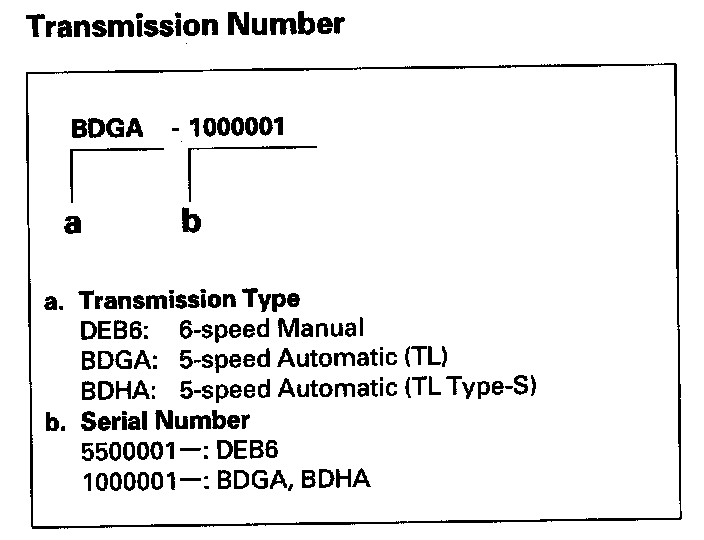 Transmission Number

BDGA - 1000001

a b

a. Transmission Type
DEB6: 6-speed Manual
BDGA: 5-speed Automatic (TL)
BDHA: 5-speed Automatic (TL Type-S)
b. Serial Number
5500001—: DEB6
1000001—: BDGA, BDHA